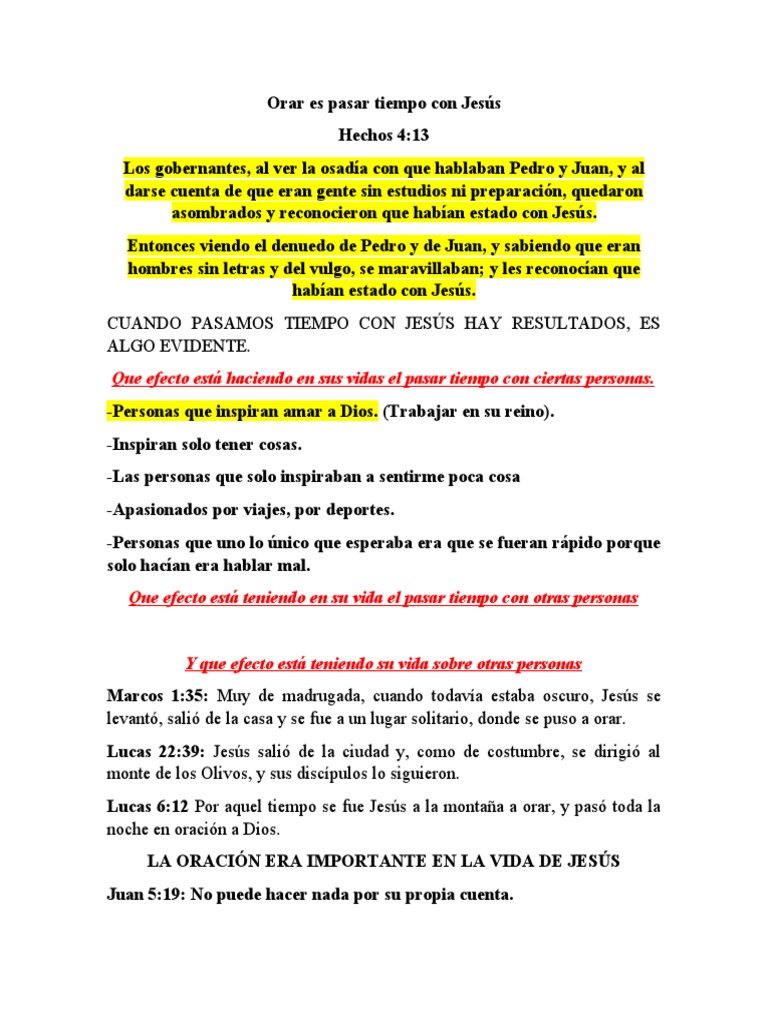 Orar es pasar tiempo con Jesús

Hechos 4:13

Los gobernantes, al ver la osadía con que hablaban Pedro y Juan, y al darse cuenta de que eran gente sin estudios ni preparación, quedaron asombrados y reconocieron que habían estado con Jesús.

Entonces viendo el denuedo de Pedro y de Juan, y sabiendo que eran hombres sin letras y del vulgo, se maravillaban; y les reconocían que habían estado con Jesús.

CUANDO PASAMOS TIEMPO CON JESÚS HAY RESULTADOS, ES ALGO EVIDENTE.

Que efecto está haciendo en sus vidas el pasar tiempo con ciertas personas.

-Personas que inspiran amar a Dios. (Trabajar en su reino).

-Inspiran solo tener cosas.

-Las personas que solo inspiraban a sentirme poca cosa

-Apasionados por viajes, por deportes.

-Personas que uno lo único que esperaba era que se fueran rápido porque solo hacían era hablar mal.

Que efecto está teniendo en su vida el pasar tiempo con otras personas

Y que efecto está teniendo su vida sobre otras personas

Marcos 1:35: Muy de madrugada, cuando todavía estaba oscuro, Jesús se levantó, salió de la casa y se fue a un lugar solitario, donde se puso a orar.

Lucas 22:39: Jesús salió de la ciudad y, como de costumbre, se dirigió al monte de los Olivos, y sus discípulos lo siguieron.

Lucas 6:12 Por aquel tiempo se fue Jesús a la montaña a orar, y pasó toda la noche en oración a Dios.

LA ORACIÓN ERA IMPORTANTE EN LA VIDA DE JESÚS

Juan 5:19: No puede hacer nada por su propia cuenta.